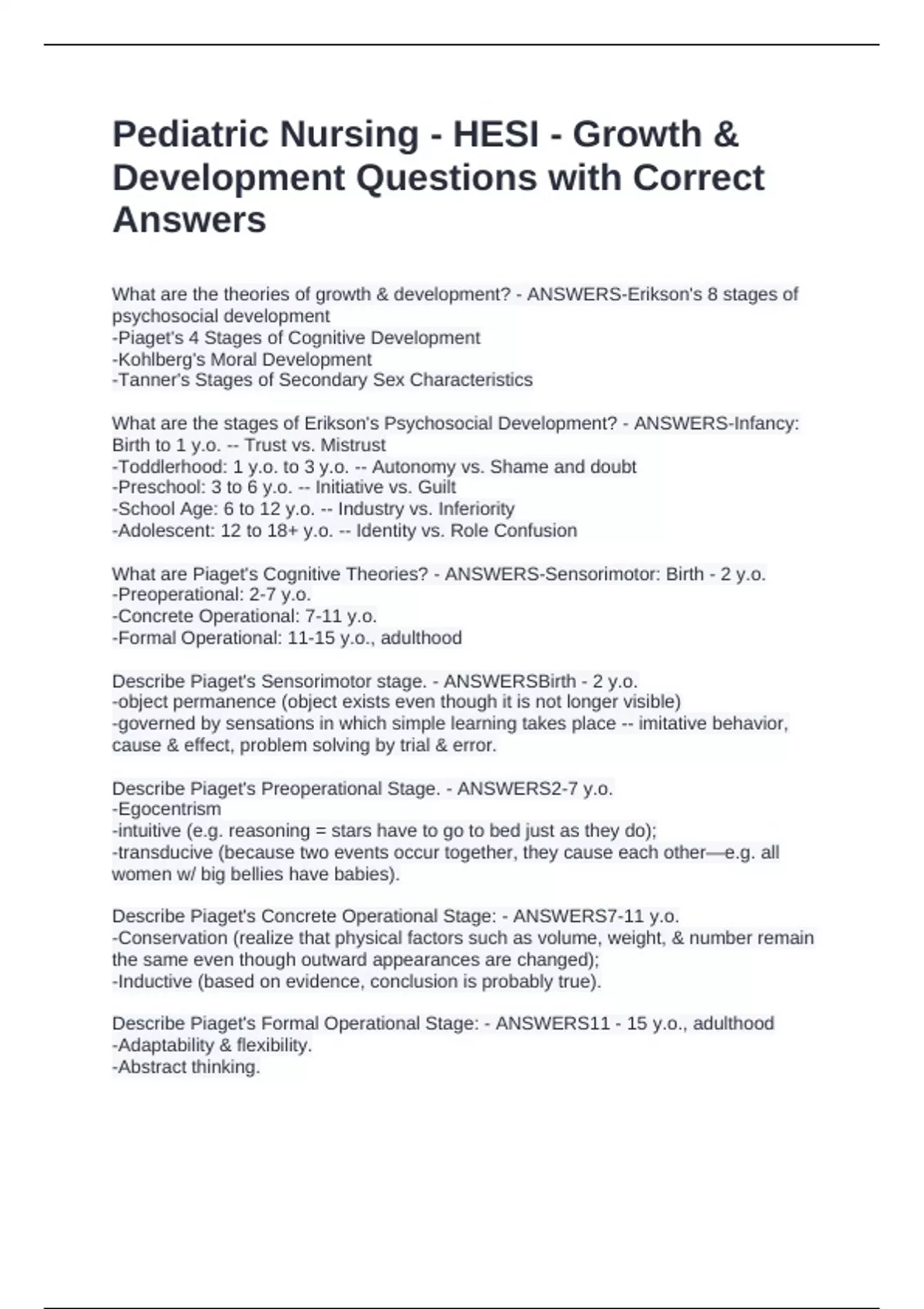 Pediatric Nursing - HESI - Growth & Development Questions with Correct Answers

What are the theories of growth & development? - ANSWERS-Erikson's 8 stages of psychosocial development
-Piaget's 4 Stages of Cognitive Development
-Kohlberg's Moral Development
-Tanner's Stages of Secondary Sex Characteristics

What are the stages of Erikson's Psychosocial Development? - ANSWERS-Infancy: Birth to 1 y.o. -- Trust vs. Mistrust
-Toddlerhood: 1 y.o. to 3 y.o. -- Autonomy vs. Shame and doubt
-Preschool: 3 to 6 y.o. -- Initiative vs. Guilt
-School Age: 6 to 12 y.o. -- Industry vs. Inferiority
-Adolescent: 12 to 18+ y.o. -- Identity vs. Role Confusion

What are Piaget's Cognitive Theories? - ANSWERS-Sensorimotor: Birth - 2 y.o.
-Preoperational: 2-7 y.o.
-Concrete Operational: 7-11 y.o.
-Formal Operational: 11-15 y.o., adulthood

Describe Piaget's Sensorimotor stage. - ANSWERSBirth - 2 y.o.
-object permanence (object exists even though it is not longer visible)
-governed by sensations in which simple learning takes place -- imitative behavior, cause & effect, problem solving by trial & error.

Describe Piaget's Preoperational Stage. - ANSWERS2-7 y.o.
-Egocentrism
-intuitive (e.g. reasoning = stars have to go to bed just as they do);
-transducive (because two events occur together, they cause each other—e.g. all women w/ big bellies have babies).

Describe Piaget's Concrete Operational Stage: - ANSWERS7-11 y.o.
-Conservation (realize that physical factors such as volume, weight, & number remain the same even though outward appearances are changed);
-Inductive (based on evidence, conclusion is probably true).

Describe Piaget's Formal Operational Stage: - ANSWERS11 - 15 y.o., adulthood
-Adaptability & flexibility.
-Abstract thinking.